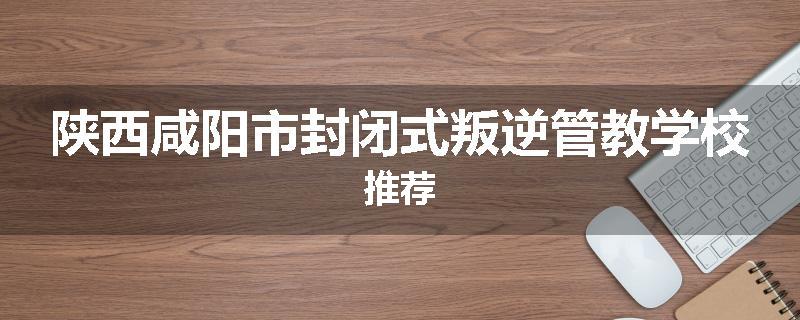 陕西咸阳市封闭式叛逆管教学校
推荐